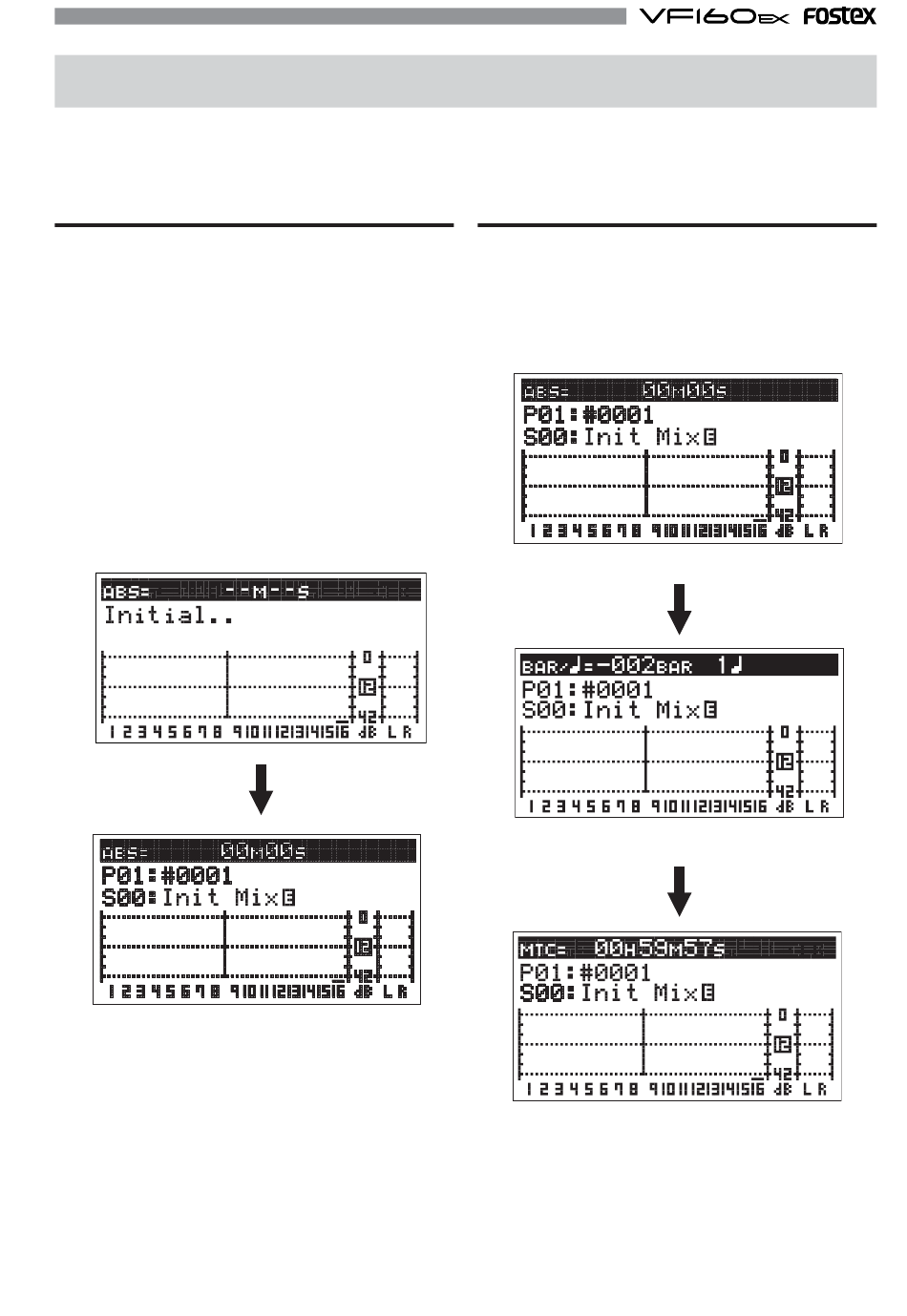 VF160EX FOSTEX

ABS= --M--S
Initial..
0
12
42
1 2 3 4 5 6 7 8 9 10 11 12 13 14 15 16 dB L R

ABS= 00M00S
P01:#0001
S00:Init Mix
0
12
42
1 2 3 4 5 6 7 8 9 10 11 12 13 14 15 16 dB L R

ABS= 00M00S
P01:#0001
S00:Init Mix
0
12
42
1 2 3 4 5 6 7 8 9 10 11 12 13 14 15 16 dB L R

BAR/♩=-002BAR 1♩
P01:#0001
S00:Init Mix
0
12
42
1 2 3 4 5 6 7 8 9 10 11 12 13 14 15 16 dB L R

MTC= 00H59M57S
P01:#0001
S00:Init Mix
0
12
42
1 2 3 4 5 6 7 8 9 10 11 12 13 14 15 16 dB L R